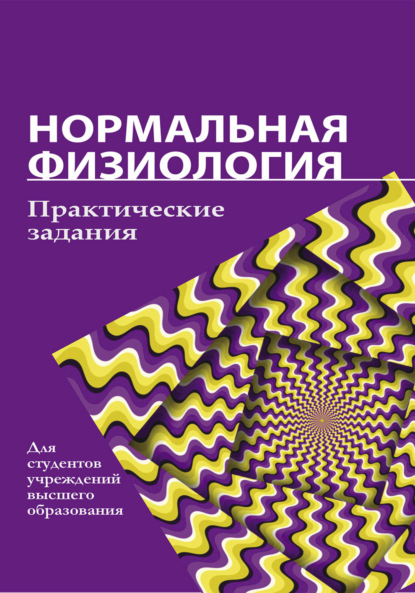 НОРМАЛЬНАЯ ФИЗИОЛОГИЯ

Практические задания

Для студентов учреждений высшего образования